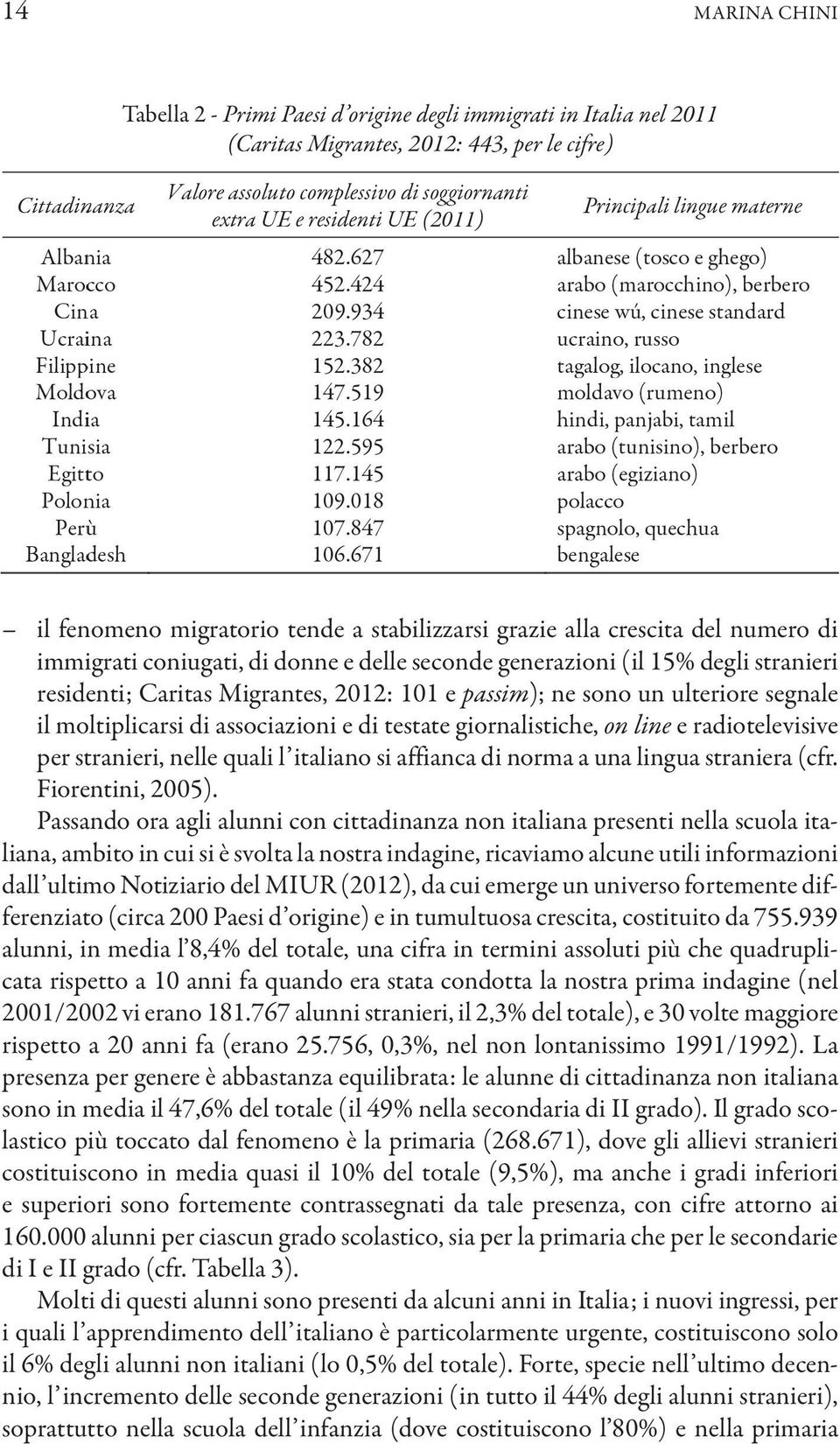 14 MARINA CHINI

Tabella 2 - Primi Paesi d'origine degli immigrati in Italia nel 2011 (Caritas Migrantes, 2012: 443, per le cifre)

| Cittadinanza | Valore assoluto complessivo di soggiornanti extra UE e residenti UE (2011) | Principali lingue materne |
|---|---|---|
| Albania | 482.627 | albanese (tosco e ghego) |
| Marocco | 452.424 | arabo (marocchino), berbero |
| Cina | 209.934 | cinese wú, cinese standard |
| Ucraina | 223.782 | ucraino, russo |
| Filippine | 152.382 | tagalog, ilocano, inglese |
| Moldova | 147.519 | moldavo (rumeno) |
| India | 145.164 | hindi, panjabi, tamil |
| Tunisia | 122.595 | arabo (tunisino), berbero |
| Egitto | 117.145 | arabo (egiziano) |
| Polonia | 109.018 | polacco |
| Perù | 107.847 | spagnolo, quechua |
| Bangladesh | 106.671 | bengalese |

– il fenomeno migratorio tende a stabilizzarsi grazie alla crescita del numero di immigrati coniugati, di donne e delle seconde generazioni (il 15% degli stranieri residenti; Caritas Migrantes, 2012: 101 e passim); ne sono un ulteriore segnale il moltiplicarsi di associazioni e di testate giornalistiche, on line e radiotelevisive per stranieri, nelle quali l'italiano si affianca di norma a una lingua straniera (cfr. Fiorentini, 2005).

Passando ora agli alunni con cittadinanza non italiana presenti nella scuola italiana, ambito in cui si è svolta la nostra indagine, ricaviamo alcune utili informazioni dall'ultimo Notiziario del MIUR (2012), da cui emerge un universo fortemente differenziato (circa 200 Paesi d'origine) e in tumultuosa crescita, costituito da 755.939 alunni, in media l'8,4% del totale, una cifra in termini assoluti più che quadruplicata rispetto a 10 anni fa quando era stata condotta la nostra prima indagine (nel 2001/2002 vi erano 181.767 alunni stranieri, il 2,3% del totale), e 30 volte maggiore rispetto a 20 anni fa (erano 25.756, 0,3%, nel non lontanissimo 1991/1992). La presenza per genere è abbastanza equilibrata: le alunne di cittadinanza non italiana sono in media il 47,6% del totale (il 49% nella secondaria di II grado). Il grado scolastico più toccato dal fenomeno è la primaria (268.671), dove gli allievi stranieri costituiscono in media quasi il 10% del totale (9,5%), ma anche i gradi inferiori e superiori sono fortemente contrassegnati da tale presenza, con cifre attorno ai 160.000 alunni per ciascun grado scolastico, sia per la primaria che per le secondarie di I e II grado (cfr. Tabella 3).

Molti di questi alunni sono presenti da alcuni anni in Italia; i nuovi ingressi, per i quali l'apprendimento dell'italiano è particolarmente urgente, costituiscono solo il 6% degli alunni non italiani (lo 0,5% del totale). Forte, specie nell'ultimo decennio, l'incremento delle seconde generazioni (in tutto il 44% degli alunni stranieri), soprattutto nella scuola dell'infanzia (dove costituiscono l'80%) e nella primaria